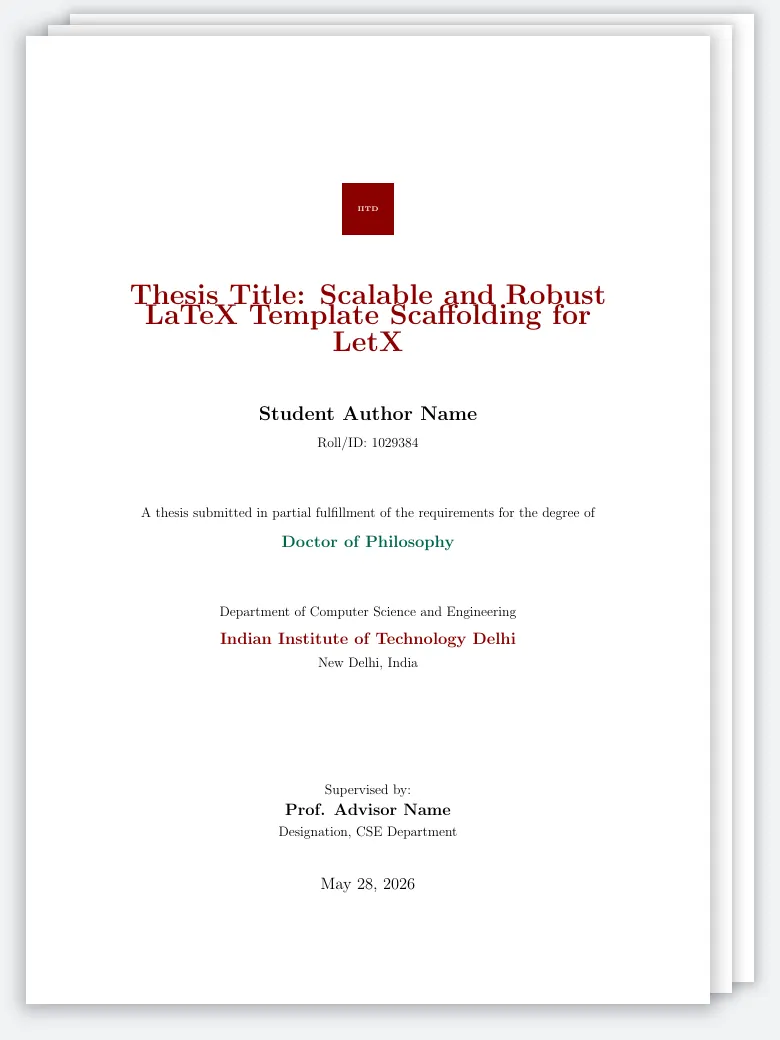 IITD

Thesis Title: Scalable and Robust LaTeX Template Scaffolding for LetX

Student Author Name

Roll/ID: 1029384

A thesis submitted in partial fulfillment of the requirements for the degree of

Doctor of Philosophy

Department of Computer Science and Engineering

Indian Institute of Technology Delhi

New Delhi, India

Supervised by:

Prof. Advisor Name

Designation, CSE Department

May 28, 2026